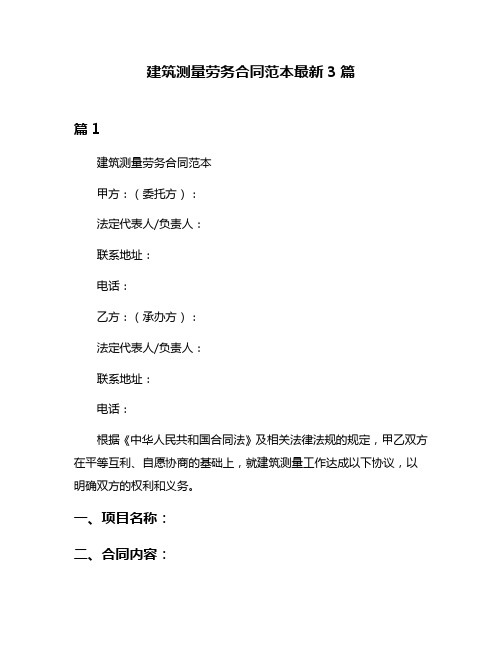 建筑测量劳务合同范本最新 3 篇

篇 1

建筑测量劳务合同范本

甲方：（委托方）：

法定代表人/负责人：

联系地址：

电话：

乙方：（承办方）：

法定代表人/负责人：

联系地址：

电话：

根据《中华人民共和国合同法》及相关法律法规的规定，甲乙双方在平等互利、自愿协商的基础上，就建筑测量工作达成以下协议，以明确双方的权利和义务。

一、项目名称：

二、合同内容：